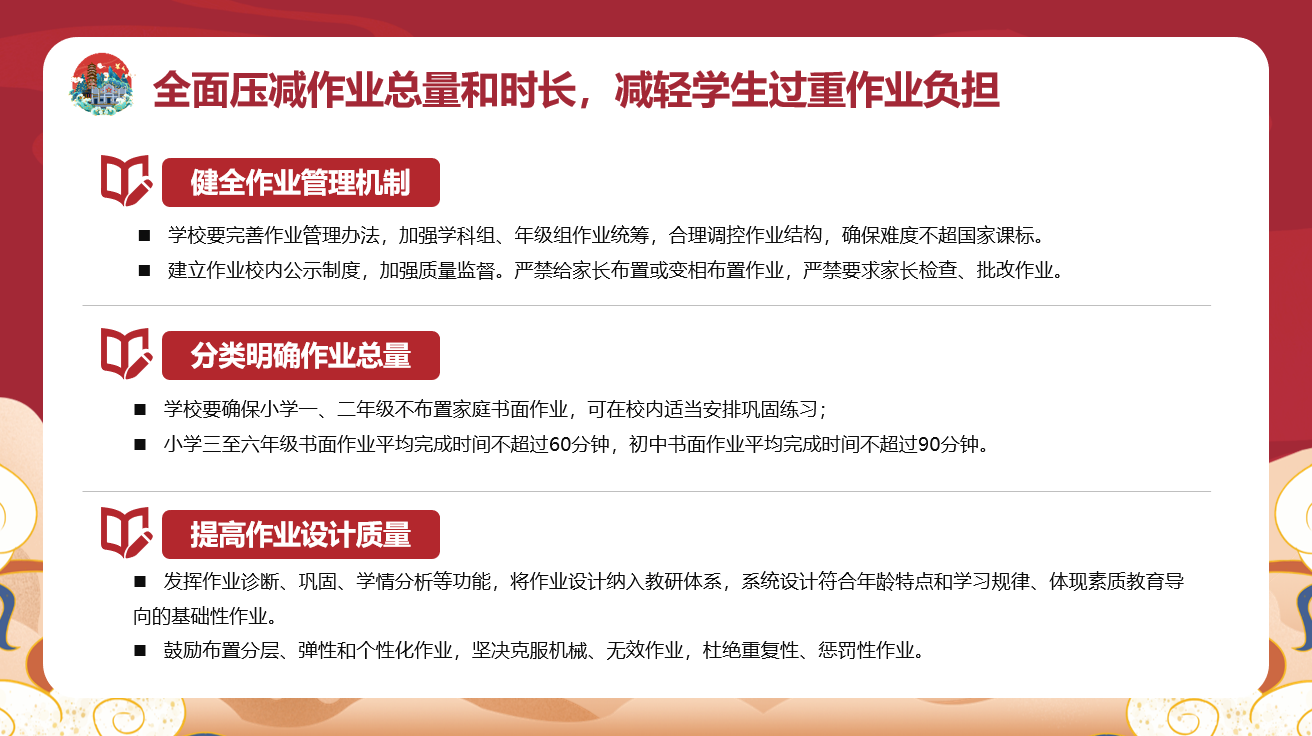 全面压减作业总量和时长，减轻学生过重作业负担

健全作业管理机制

■ 学校要完善作业管理办法，加强学科组、年级组作业统筹，合理调控作业结构，确保难度不超国家课标。

■ 建立作业校内公示制度，加强质量监督。严禁给家长布置或变相布置作业，严禁要求家长检查、批改作业。

分类明确作业总量

■ 学校要确保小学一、二年级不布置家庭书面作业，可在校内适当安排巩固练习；

■ 小学三至六年级书面作业平均完成时间不超过60分钟，初中书面作业平均完成时间不超过90分钟。

提高作业设计质量

■ 发挥作业诊断、巩固、学情分析等功能，将作业设计纳入教研体系，系统设计符合年龄特点和学习规律、体现素质教育导向的基础性作业。

■ 鼓励布置分层、弹性和个性化作业，坚决克服机械、无效作业，杜绝重复性、惩罚性作业。